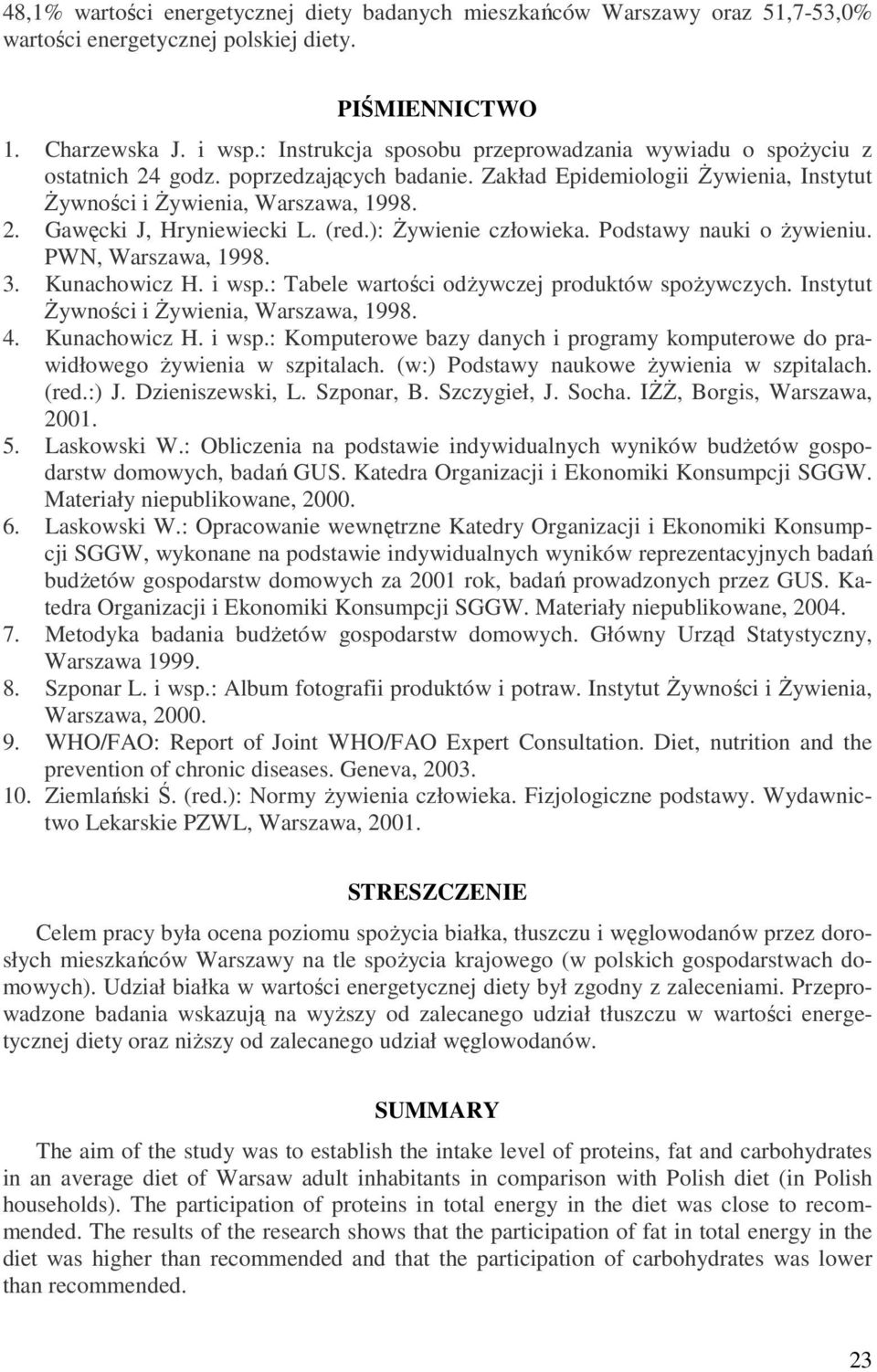 48,1% wartości energetycznej diety badanych mieszkańców Warszawy oraz 51,7-53,0% wartości energetycznej polskiej diety.

PIŚMIENNICTWO

1. Charzewska J. i wsp.: Instrukcja sposobu przeprowadzania wywiadu o spożyciu z ostatnich 24 godz. poprzedzających badanie. Zakład Epidemiologii Żywienia, Instytut Żywności i Żywienia, Warszawa, 1998.
2. Gawęcki J, Hryniewiecki L. (red.): Żywienie człowieka. Podstawy nauki o żywieniu. PWN, Warszawa, 1998.
3. Kunachowicz H. i wsp.: Tabele wartości odżywczej produktów spożywczych. Instytut Żywności i Żywienia, Warszawa, 1998.
4. Kunachowicz H. i wsp.: Komputerowe bazy danych i programy komputerowe do prawidłowego żywienia w szpitalach. (w:) Podstawy naukowe żywienia w szpitalach. (red.:) J. Dzieniszewski, L. Szponar, B. Szczygieł, J. Socha. IŻŻ, Borgis, Warszawa, 2001.
5. Laskowski W.: Obliczenia na podstawie indywidualnych wyników budżetów gospodarstw domowych, badań GUS. Katedra Organizacji i Ekonomiki Konsumpcji SGGW. Materiały niepublikowane, 2000.
6. Laskowski W.: Opracowanie wewnętrzne Katedry Organizacji i Ekonomiki Konsumpcji SGGW, wykonane na podstawie indywidualnych wyników reprezentacyjnych badań budżetów gospodarstw domowych za 2001 rok, badań prowadzonych przez GUS. Katedra Organizacji i Ekonomiki Konsumpcji SGGW. Materiały niepublikowane, 2004.
7. Metodyka badania budżetów gospodarstw domowych. Główny Urząd Statystyczny, Warszawa 1999.
8. Szponar L. i wsp.: Album fotografii produktów i potraw. Instytut Żywności i Żywienia, Warszawa, 2000.
9. WHO/FAO: Report of Joint WHO/FAO Expert Consultation. Diet, nutrition and the prevention of chronic diseases. Geneva, 2003.
10. Ziemlański Ś. (red.): Normy żywienia człowieka. Fizjologiczne podstawy. Wydawnictwo Lekarskie PZWL, Warszawa, 2001.

STRESZCZENIE

Celem pracy była ocena poziomu spożycia białka, tłuszczu i węglowodanów przez dorosłych mieszkańców Warszawy na tle spożycia krajowego (w polskich gospodarstwach domowych). Udział białka w wartości energetycznej diety był zgodny z zaleceniami. Przeprowadzone badania wskazują na wyższy od zalecanego udział tłuszczu w wartości energetycznej diety oraz niższy od zalecanego udział węglowodanów.

SUMMARY

The aim of the study was to establish the intake level of proteins, fat and carbohydrates in an average diet of Warsaw adult inhabitants in comparison with Polish diet (in Polish households). The participation of proteins in total energy in the diet was close to recommended. The results of the research shows that the participation of fat in total energy in the diet was higher than recommended and that the participation of carbohydrates was lower than recommended.

23